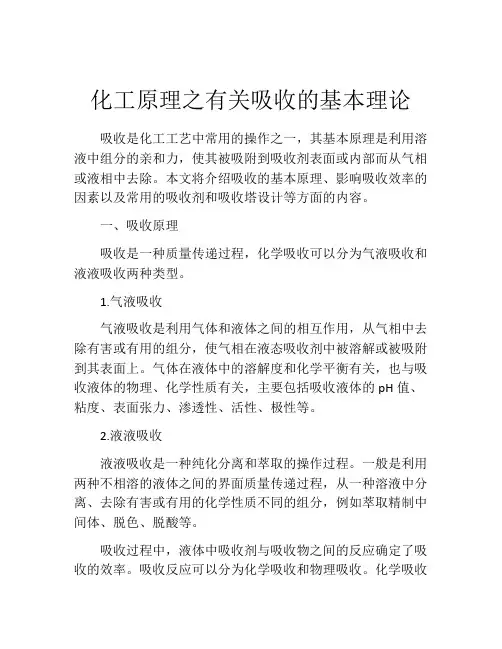 化工原理之有关吸收的基本理论

吸收是化工工艺中常用的操作之一，其基本原理是利用溶液中组分的亲和力，使其被吸附到吸收剂表面或内部而从气相或液相中去除。本文将介绍吸收的基本原理、影响吸收效率的因素以及常用的吸收剂和吸收塔设计等方面的内容。

一、吸收原理

吸收是一种质量传递过程，化学吸收可以分为气液吸收和液液吸收两种类型。

1.气液吸收

气液吸收是利用气体和液体之间的相互作用，从气相中去除有害或有用的组分，使气相在液态吸收剂中被溶解或被吸附到其表面上。气体在液体中的溶解度和化学平衡有关，也与吸收液体的物理、化学性质有关，主要包括吸收液体的pH值、粘度、表面张力、渗透性、活性、极性等。

2.液液吸收

液液吸收是一种纯化分离和萃取的操作过程。一般是利用两种不相溶的液体之间的界面质量传递过程，从一种溶液中分离、去除有害或有用的化学性质不同的组分，例如萃取精制中间体、脱色、脱酸等。

吸收过程中，液体中吸收剂与吸收物之间的反应确定了吸收的效率。吸收反应可以分为化学吸收和物理吸收。化学吸收